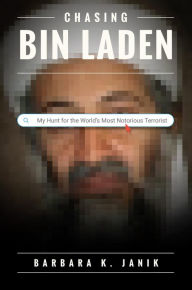 CHASING
BIN LADEN

My Hunt for the World's Most Notorious Terrorist

BARBARA K. JANIK